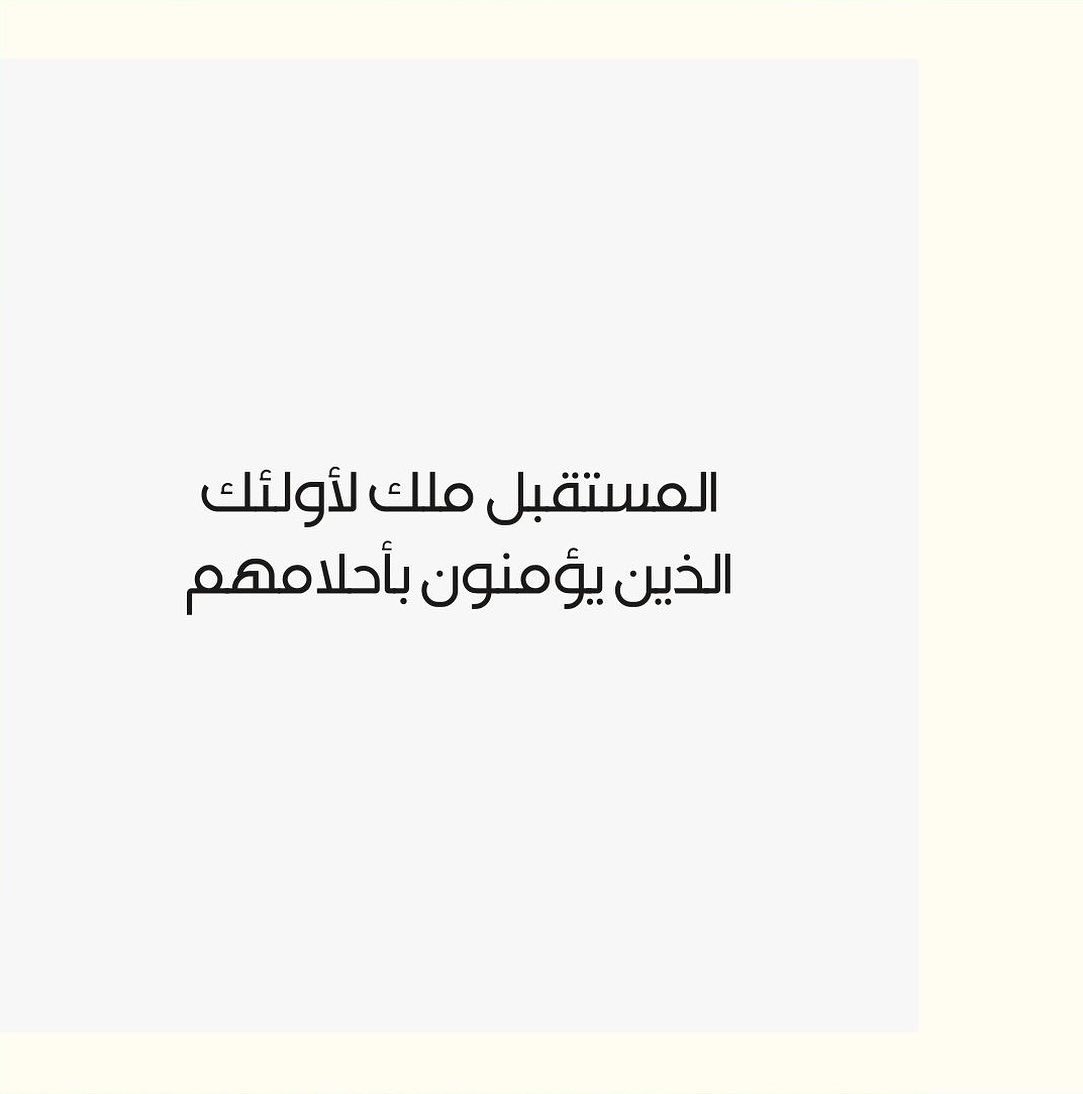 المستقبل ملك لأولئك
الذين يؤمنون بأحلامهم